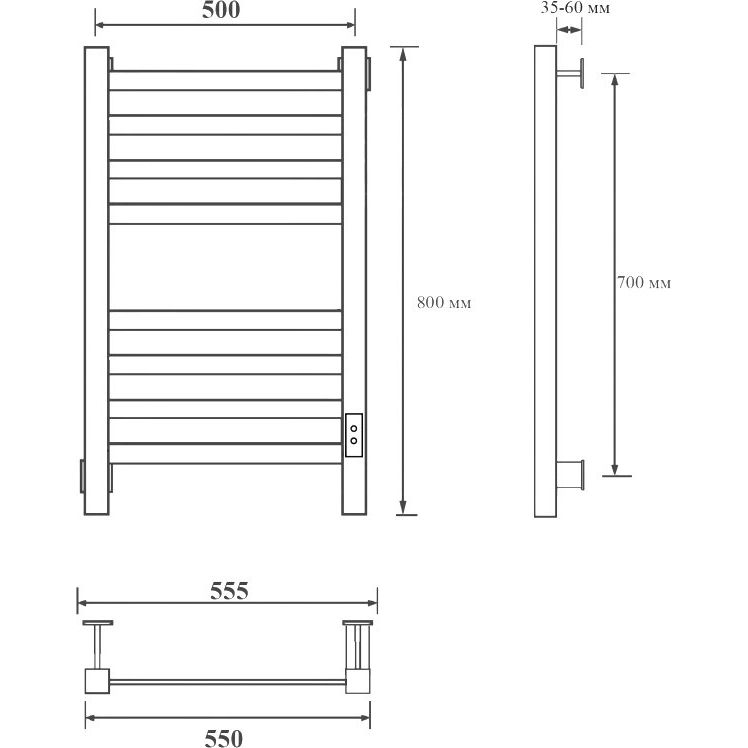 500

35-60 мм

800 мм

700 мм

555

550